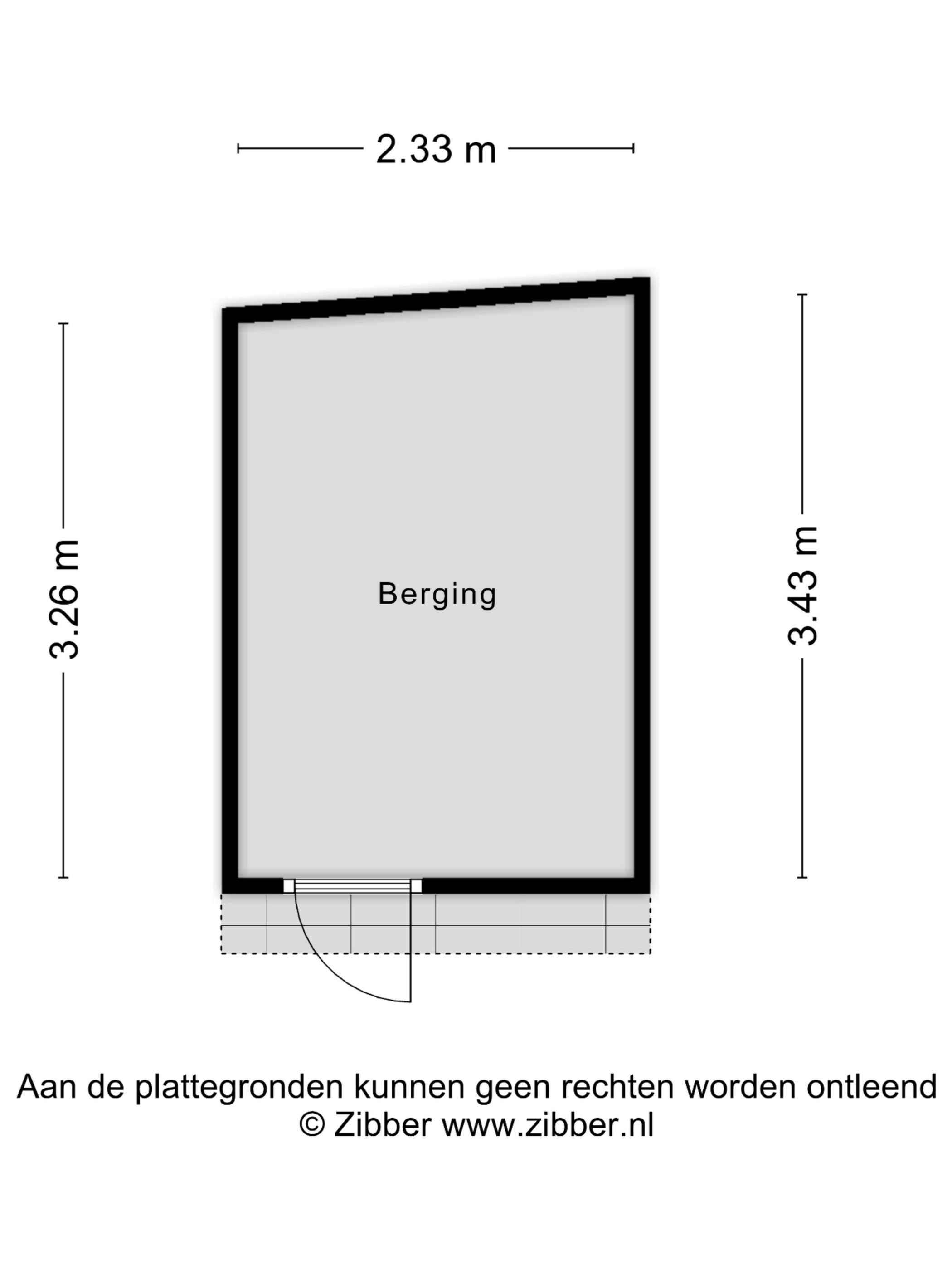 2.33 m

3.26 m

Berging

3.43 m

Aan de plattegronden kunnen geen rechten worden ontleend
© Zibber www.zibber.nl